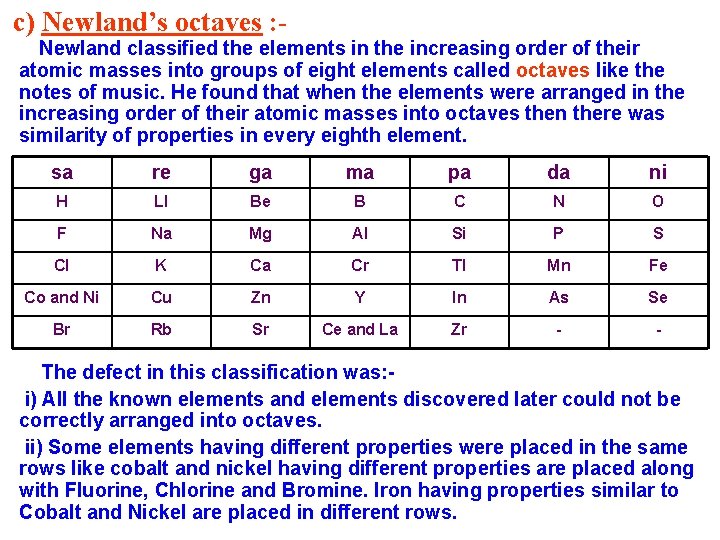 c) Newland's octaves :-

Newland classified the elements in the increasing order of their atomic masses into groups of eight elements called octaves like the notes of music. He found that when the elements were arranged in the increasing order of their atomic masses into octaves then there was similarity of properties in every eighth element.

| sa | re | ga | ma | pa | da | ni |
|---|---|---|---|---|---|---|
| H | LI | Be | B | C | N | O |
| F | Na | Mg | Al | Si | P | S |
| Cl | K | Ca | Cr | Tl | Mn | Fe |
| Co and Ni | Cu | Zn | Y | In | As | Se |
| Br | Rb | Sr | Ce and La | Zr | - | - |

The defect in this classification was:-

i) All the known elements and elements discovered later could not be correctly arranged into octaves.

ii) Some elements having different properties were placed in the same rows like cobalt and nickel having different properties are placed along with Fluorine, Chlorine and Bromine. Iron having properties similar to Cobalt and Nickel are placed in different rows.